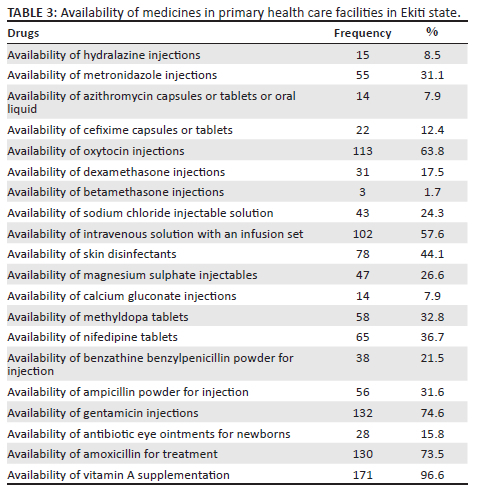 TABLE 3: Availability of medicines in primary health care facilities in Ekiti state.

| Drugs | Frequency | % |
|---|---|---|
| Availability of hydralazine injections | 15 | 8.5 |
| Availability of metronidazole injections | 55 | 31.1 |
| Availability of azithromycin capsules or tablets or oral liquid | 14 | 7.9 |
| Availability of cefixime capsules or tablets | 22 | 12.4 |
| Availability of oxytocin injections | 113 | 63.8 |
| Availability of dexamethasone injections | 31 | 17.5 |
| Availability of betamethasone injections | 3 | 1.7 |
| Availability of sodium chloride injectable solution | 43 | 24.3 |
| Availability of intravenous solution with an infusion set | 102 | 57.6 |
| Availability of skin disinfectants | 78 | 44.1 |
| Availability of magnesium sulphate injectables | 47 | 26.6 |
| Availability of calcium gluconate injections | 14 | 7.9 |
| Availability of methyldopa tablets | 58 | 32.8 |
| Availability of nifedipine tablets | 65 | 36.7 |
| Availability of benzathine benzylpenicillin powder for injection | 38 | 21.5 |
| Availability of ampicillin powder for injection | 56 | 31.6 |
| Availability of gentamicin injections | 132 | 74.6 |
| Availability of antibiotic eye ointments for newborns | 28 | 15.8 |
| Availability of amoxicillin for treatment | 130 | 73.5 |
| Availability of vitamin A supplementation | 171 | 96.6 |